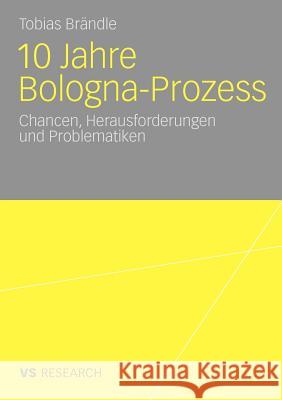 Tobias Brändle

10 Jahre Bologna-Prozess

Chancen, Herausforderungen und Problematiken

VS RESEARCH

Kraina Książek